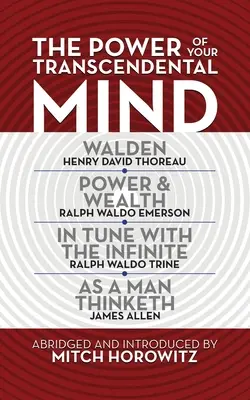 THE POWER OF YOUR TRANSCENDENTAL MIND

WALDEN
HENRY DAVID THOREAU

POWER & WEALTH
RALPH WALDO EMERSON

IN TUNE WITH THE INFINITE
RALPH WALDO TRINE

AS A MAN THINKETH
JAMES ALLEN

ABRIDGED AND INTRODUCED BY
MITCH HOROWITZ